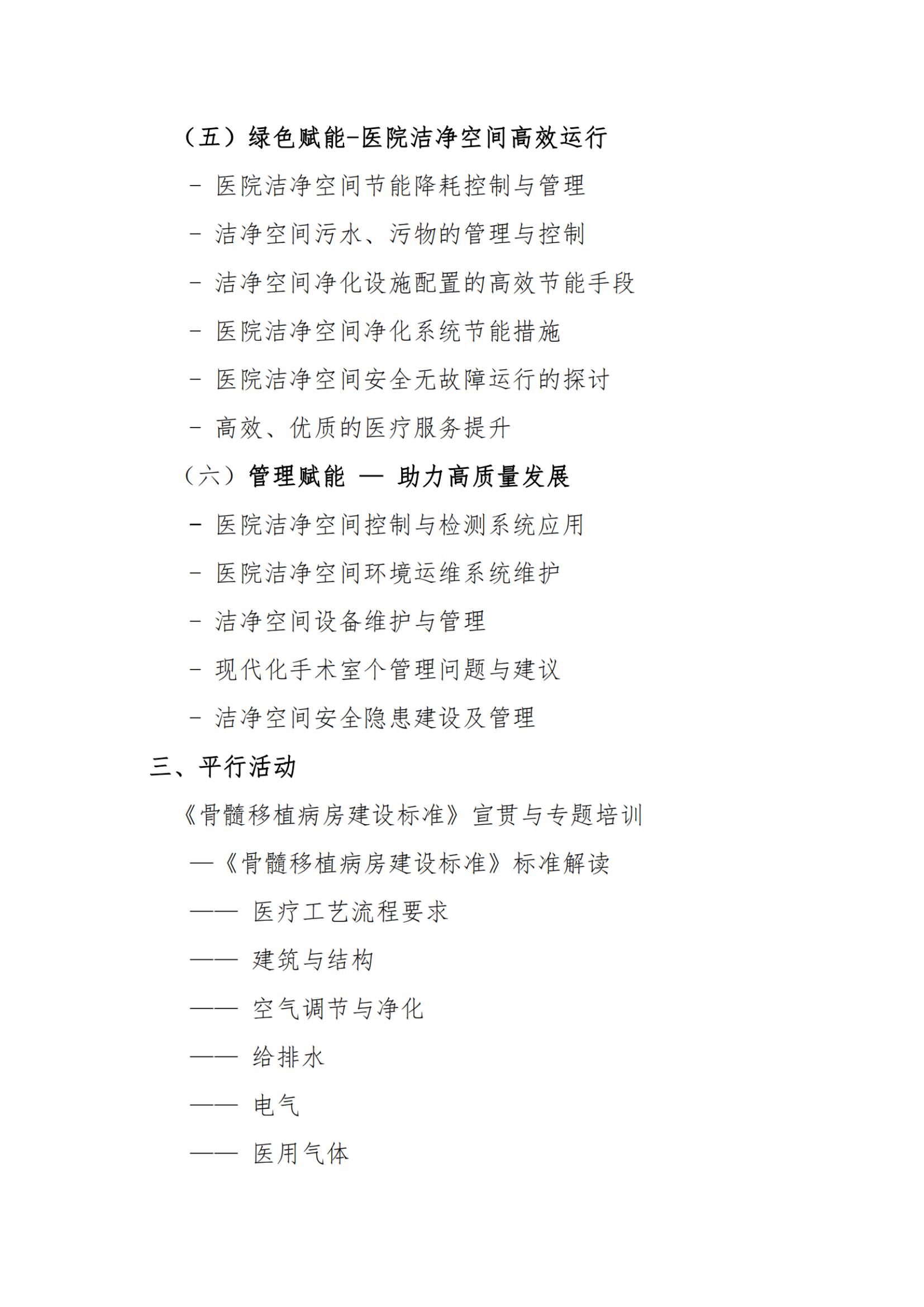 （五）绿色赋能-医院洁净空间高效运行

- 医院洁净空间节能降耗控制与管理

- 洁净空间污水、污物的管理与控制

- 洁净空间净化设施配置的高效节能手段

- 医院洁净空间净化系统节能措施

- 医院洁净空间安全无故障运行的探讨

- 高效、优质的医疗服务提升

（六）管理赋能 — 助力高质量发展

- 医院洁净空间控制与检测系统应用

- 医院洁净空间环境运维系统维护

- 洁净空间设备维护与管理

- 现代化手术室个管理问题与建议

- 洁净空间安全隐患建设及管理

三、平行活动

《骨髓移植病房建设标准》宣贯与专题培训

—《骨髓移植病房建设标准》标准解读

—— 医疗工艺流程要求

—— 建筑与结构

—— 空气调节与净化

—— 给排水

—— 电气

—— 医用气体